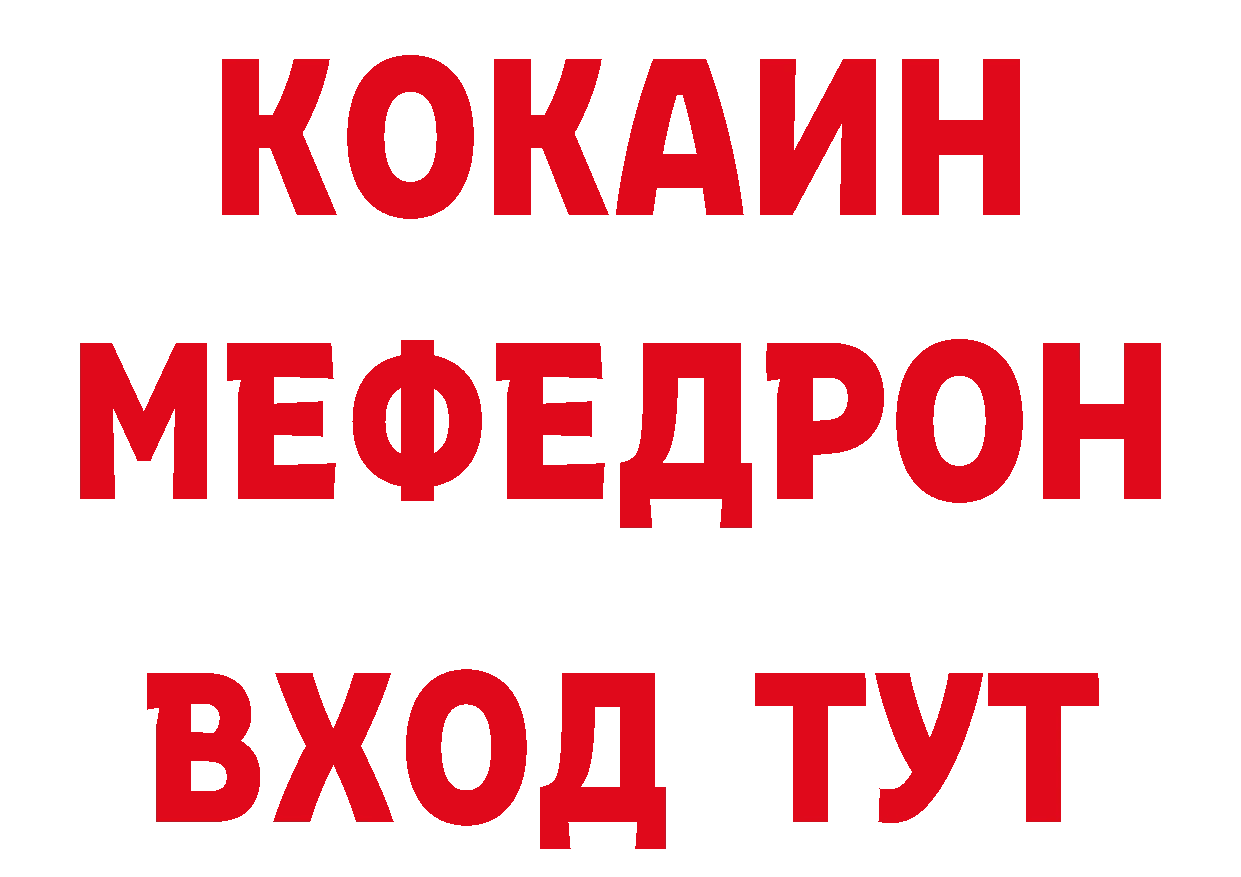 КОКАИН
МЕФЕДРОН
ВХОД ТУТ